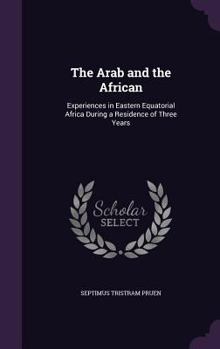 The Arab and the African

Experiences in Eastern Equatorial Africa During a Residence of Three Years

Scholar SELECT

SEPTIMUS TRISTRAM PRUEN